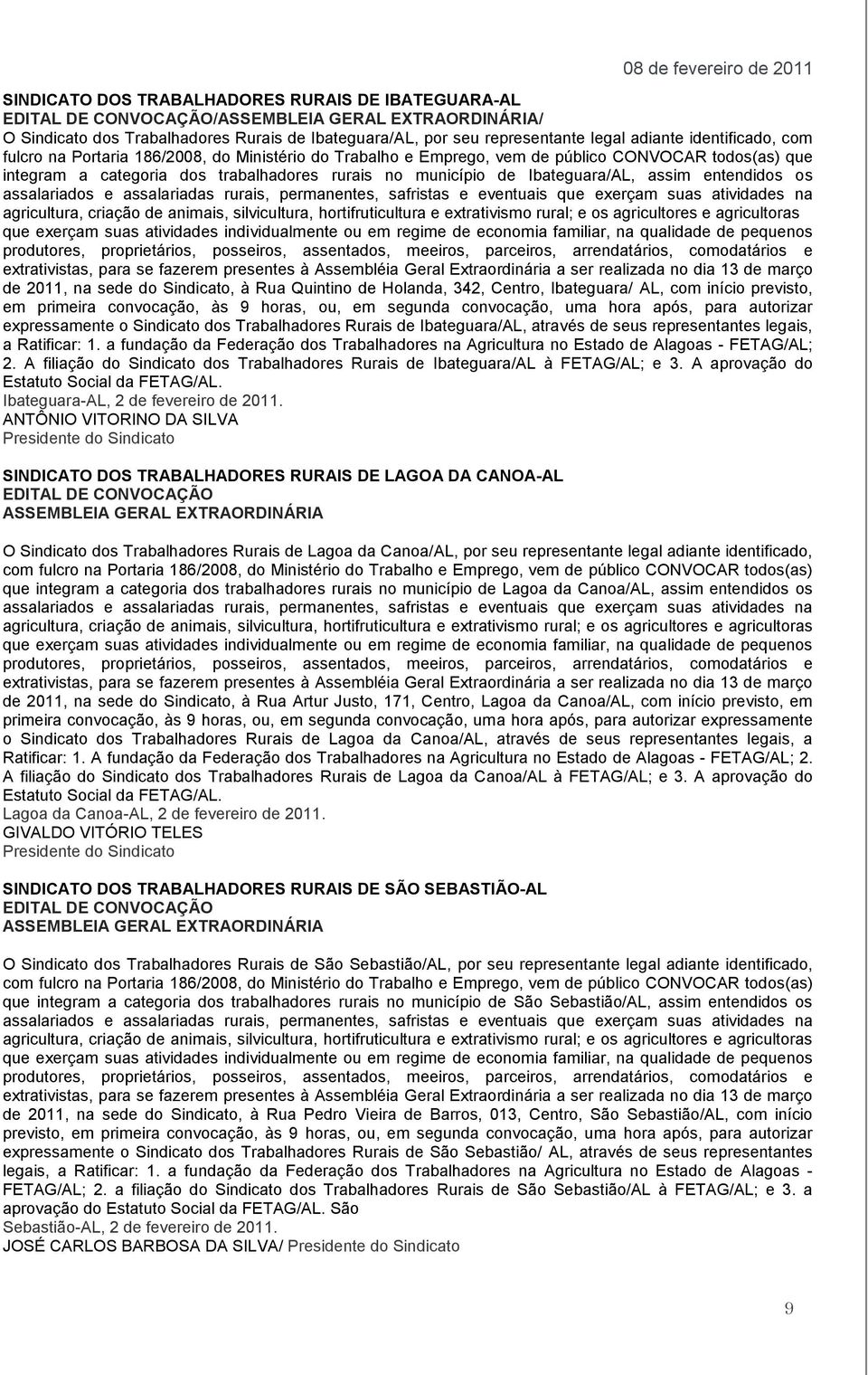 08 de fevereiro de 2011

SINDICATO DOS TRABALHADORES RURAIS DE IBATEGUARA-AL
EDITAL DE CONVOCAÇÃO/ASSEMBLEIA GERAL EXTRAORDINÁRIA/
O Sindicato dos Trabalhadores Rurais de Ibateguara/AL, por seu representante legal adiante identificado, com fulcro na Portaria 186/2008, do Ministério do Trabalho e Emprego, vem de público CONVOCAR todos(as) que integram a categoria dos trabalhadores rurais no município de Ibateguara/AL, assim entendidos os assalariados e assalariadas rurais, permanentes, safristas e eventuais que exerçam suas atividades na agricultura, criação de animais, silvicultura, hortifruticultura e extrativismo rural; e os agricultores e agricultoras que exerçam suas atividades individualmente ou em regime de economia familiar, na qualidade de pequenos produtores, proprietários, posseiros, assentados, meeiros, parceiros, arrendatários, comodatários e extrativistas, para se fazerem presentes à Assembléia Geral Extraordinária a ser realizada no dia 13 de março de 2011, na sede do Sindicato, à Rua Quintino de Holanda, 342, Centro, Ibateguara/ AL, com início previsto, em primeira convocação, às 9 horas, ou, em segunda convocação, uma hora após, para autorizar expressamente o Sindicato dos Trabalhadores Rurais de Ibateguara/AL, através de seus representantes legais, a Ratificar: 1. a fundação da Federação dos Trabalhadores na Agricultura no Estado de Alagoas - FETAG/AL; 2. A filiação do Sindicato dos Trabalhadores Rurais de Ibateguara/AL à FETAG/AL; e 3. A aprovação do Estatuto Social da FETAG/AL.
Ibateguara-AL, 2 de fevereiro de 2011.
ANTÔNIO VITORINO DA SILVA
Presidente do Sindicato

SINDICATO DOS TRABALHADORES RURAIS DE LAGOA DA CANOA-AL
EDITAL DE CONVOCAÇÃO
ASSEMBLEIA GERAL EXTRAORDINÁRIA

O Sindicato dos Trabalhadores Rurais de Lagoa da Canoa/AL, por seu representante legal adiante identificado, com fulcro na Portaria 186/2008, do Ministério do Trabalho e Emprego, vem de público CONVOCAR todos(as) que integram a categoria dos trabalhadores rurais no município de Lagoa da Canoa/AL, assim entendidos os assalariados e assalariadas rurais, permanentes, safristas e eventuais que exerçam suas atividades na agricultura, criação de animais, silvicultura, hortifruticultura e extrativismo rural; e os agricultores e agricultoras que exerçam suas atividades individualmente ou em regime de economia familiar, na qualidade de pequenos produtores, proprietários, posseiros, assentados, meeiros, parceiros, arrendatários, comodatários e extrativistas, para se fazerem presentes à Assembléia Geral Extraordinária a ser realizada no dia 13 de março de 2011, na sede do Sindicato, à Rua Artur Justo, 171, Centro, Lagoa da Canoa/AL, com início previsto, em primeira convocação, às 9 horas, ou, em segunda convocação, uma hora após, para autorizar expressamente o Sindicato dos Trabalhadores Rurais de Lagoa da Canoa/AL, através de seus representantes legais, a Ratificar: 1. A fundação da Federação dos Trabalhadores na Agricultura no Estado de Alagoas - FETAG/AL; 2. A filiação do Sindicato dos Trabalhadores Rurais de Lagoa da Canoa/AL à FETAG/AL; e 3. A aprovação do Estatuto Social da FETAG/AL.
Lagoa da Canoa-AL, 2 de fevereiro de 2011.
GIVALDO VITÓRIO TELES
Presidente do Sindicato

SINDICATO DOS TRABALHADORES RURAIS DE SÃO SEBASTIÃO-AL
EDITAL DE CONVOCAÇÃO
ASSEMBLEIA GERAL EXTRAORDINÁRIA

O Sindicato dos Trabalhadores Rurais de São Sebastião/AL, por seu representante legal adiante identificado, com fulcro na Portaria 186/2008, do Ministério do Trabalho e Emprego, vem de público CONVOCAR todos(as) que integram a categoria dos trabalhadores rurais no município de São Sebastião/AL, assim entendidos os assalariados e assalariadas rurais, permanentes, safristas e eventuais que exerçam suas atividades na agricultura, criação de animais, silvicultura, hortifruticultura e extrativismo rural; e os agricultores e agricultoras que exerçam suas atividades individualmente ou em regime de economia familiar, na qualidade de pequenos produtores, proprietários, posseiros, assentados, meeiros, parceiros, arrendatários, comodatários e extrativistas, para se fazerem presentes à Assembléia Geral Extraordinária a ser realizada no dia 13 de março de 2011, na sede do Sindicato, à Rua Pedro Vieira de Barros, 013, Centro, São Sebastião/AL, com início previsto, em primeira convocação, às 9 horas, ou, em segunda convocação, uma hora após, para autorizar expressamente o Sindicato dos Trabalhadores Rurais de São Sebastião/ AL, através de seus representantes legais, a Ratificar: 1. a fundação da Federação dos Trabalhadores na Agricultura no Estado de Alagoas - FETAG/AL; 2. a filiação do Sindicato dos Trabalhadores Rurais de São Sebastião/AL à FETAG/AL; e 3. a aprovação do Estatuto Social da FETAG/AL. São
Sebastião-AL, 2 de fevereiro de 2011.
JOSÉ CARLOS BARBOSA DA SILVA/ Presidente do Sindicato

9